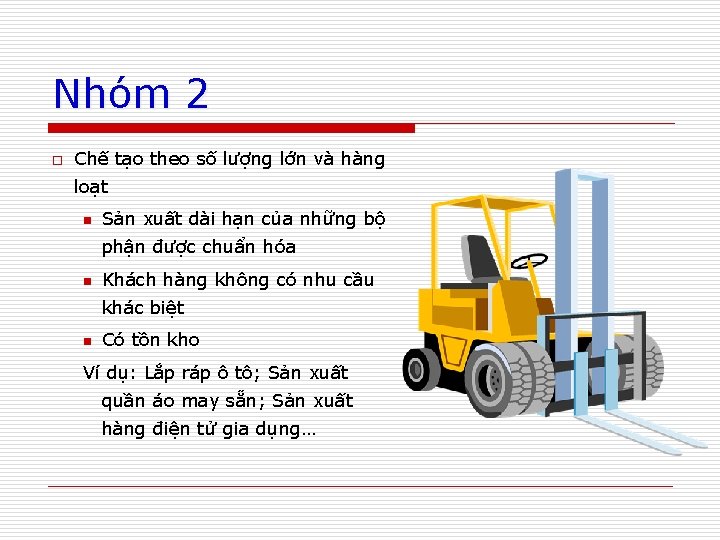 Nhóm 2

Chế tạo theo số lượng lớn và hàng loạt

Sản xuất dài hạn của những bộ phận được chuẩn hóa

Khách hàng không có nhu cầu khác biệt

Có tồn kho

Ví dụ: Lắp ráp ô tô; Sản xuất quần áo may sẵn; Sản xuất hàng điện tử gia dụng…